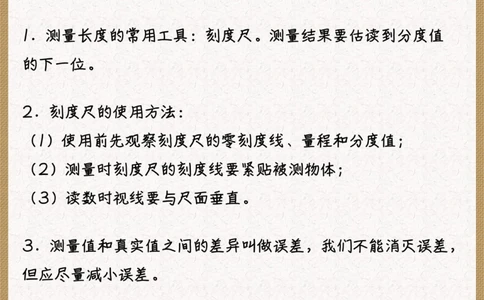 1. 测量长度的常用工具：刻度尺。测量结果要估读到分度值的下一位。

2. 刻度尺的使用方法：
（1）使用前先观察刻度尺的零刻度线、量程和分度值；
（2）测量时刻度尺的刻度线要紧贴被测物体；
（3）读数时视线要与尺面垂直。

3. 测量值和真实值之间的差异叫做误差，我们不能消灭误差，但应尽量减小误差。